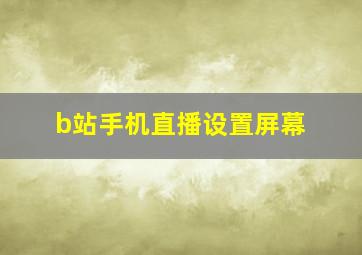 b站手机直播设置屏幕